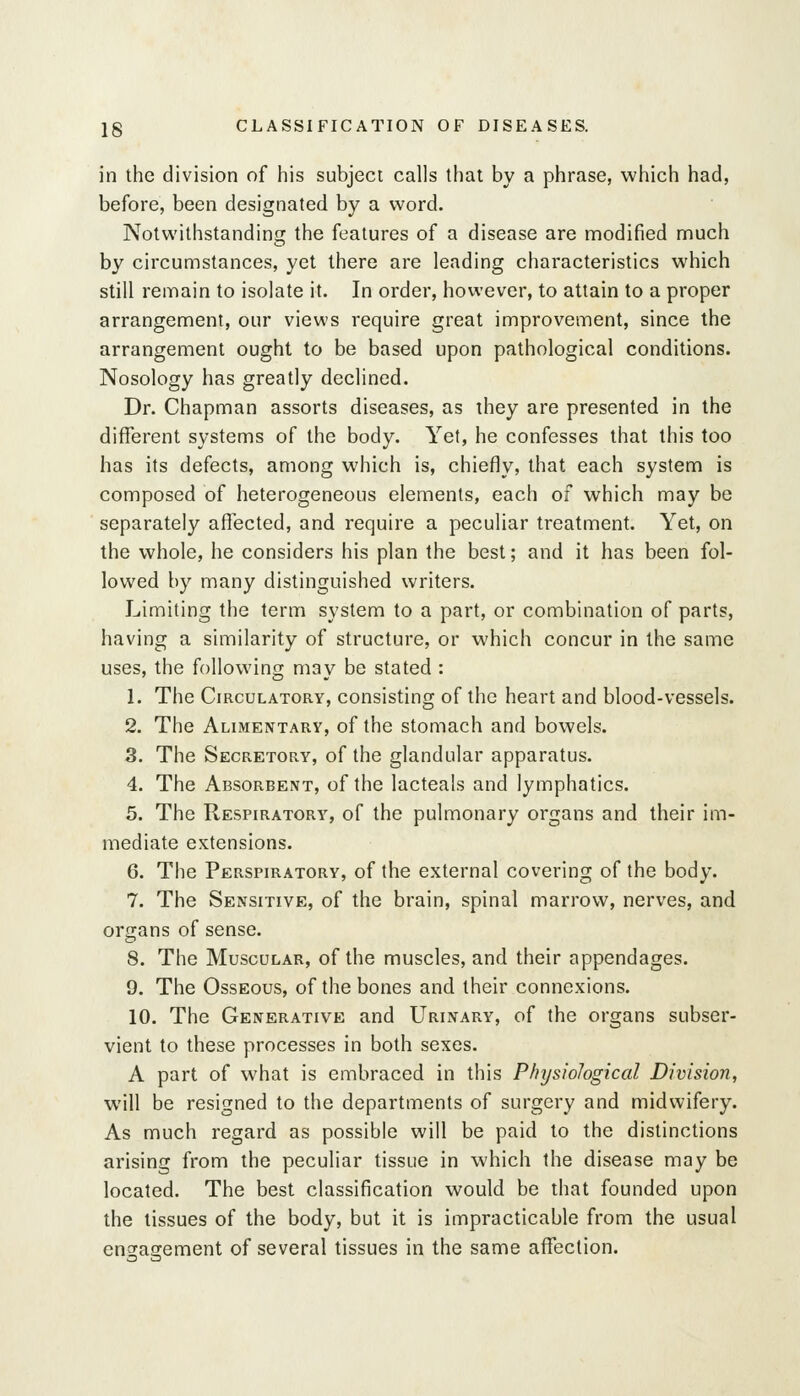 18 CLASSIFICATION OF DISEASES.

in the division of his subject calls that by a phrase, which had, before, been designated by a word.

Notwithstanding the features of a disease are modified much by circumstances, yet there are leading characteristics which still remain to isolate it. In order, however, to attain to a proper arrangement, our views require great improvement, since the arrangement ought to be based upon pathological conditions. Nosology has greatly declined.

Dr. Chapman assorts diseases, as they are presented in the different systems of the body. Yet, he confesses that this too has its defects, among which is, chiefly, that each system is composed of heterogeneous elements, each of which may be separately affected, and require a peculiar treatment. Yet, on the whole, he considers his plan the best; and it has been followed by many distinguished writers.

Limiting the term system to a part, or combination of parts, having a similarity of structure, or which concur in the same uses, the following may be stated :

1. The Circulatory, consisting of the heart and blood-vessels.

2. The Alimentary, of the stomach and bowels.

3. The Secretory, of the glandular apparatus.

4. The Absorbent, of the lacteals and lymphatics.

5. The Respiratory, of the pulmonary organs and their immediate extensions.

6. The Perspiratory, of the external covering of the body.

7. The Sensitive, of the brain, spinal marrow, nerves, and organs of sense.

8. The Muscular, of the muscles, and their appendages.

9. The Osseous, of the bones and their connexions.

10. The Generative and Urinary, of the organs subservient to these processes in both sexes.

A part of what is embraced in this Physiological Division, will be resigned to the departments of surgery and midwifery. As much regard as possible will be paid to the distinctions arising from the peculiar tissue in which the disease may be located. The best classification would be that founded upon the tissues of the body, but it is impracticable from the usual engagement of several tissues in the same affection.